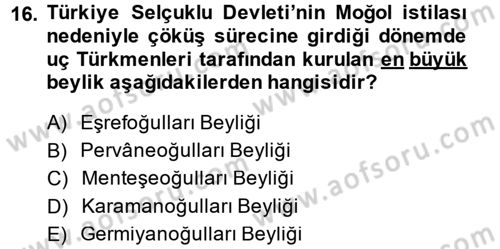 16. Türkiye Selçuklu Devleti'nin Moğol istilası nedeniyle çöküş sürecine girdiği dönemde uç Türkmenleri tarafından kurulan en büyük beylik aşağıdakilerden hangisidir?

A) Eşrefoğulları Beyliği
B) Pervâneoğulları Beyliği
C) Menteşeoğulları Beyliği
D) Karamanoğulları Beyliği
E) Germiyanoğulları Beyliği

www.aofsoru.com